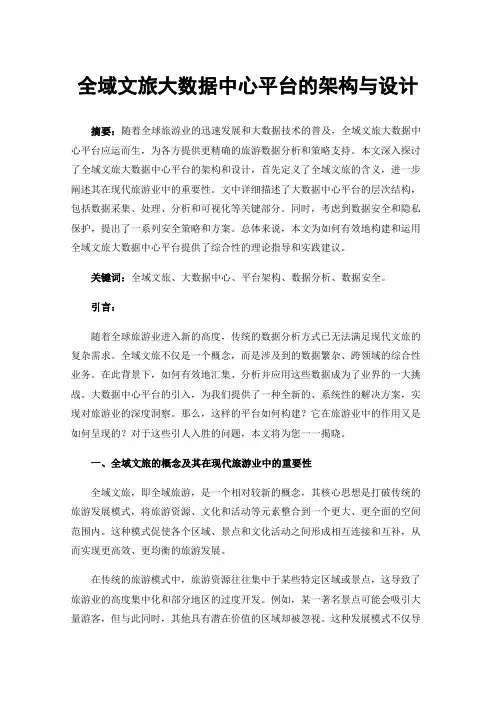 全域文旅大数据中心平台的架构与设计

摘要：随着全球旅游业的迅速发展和大数据技术的普及，全域文旅大数据中心平台应运而生，为各方提供更精确的旅游数据分析和策略支持。本文深入探讨了全域文旅大数据中心平台的架构和设计，首先定义了全域文旅的含义，进一步阐述其在现代旅游业中的重要性。文中详细描述了大数据中心平台的层次结构，包括数据采集、处理、分析和可视化等关键部分。同时，考虑到数据安全和隐私保护，提出了一系列安全策略和方案。总体来说，本文为如何有效地构建和运用全域文旅大数据中心平台提供了综合性的理论指导和实践建议。

关键词：全域文旅、大数据中心、平台架构、数据分析、数据安全。

引言：

随着全球旅游业进入新的高度，传统的数据分析方式已无法满足现代文旅的复杂需求。全域文旅不仅是一个概念，而是涉及到的数据繁杂、跨领域的综合性业务。在此背景下，如何有效地汇集、分析并应用这些数据成为了业界的一大挑战。大数据中心平台的引入，为我们提供了一种全新的、系统性的解决方案，实现对旅游业的深度洞察。那么，这样的平台如何构建？它在旅游业中的作用又是如何呈现的？对于这些引人入胜的问题，本文将为您一一揭晓。

一、全域文旅的概念及其在现代旅游业中的重要性

全域文旅，即全域旅游，是一个相对较新的概念，其核心思想是打破传统的旅游发展模式，将旅游资源、文化和活动等元素整合到一个更大、更全面的空间范围内。这种模式促使各个区域、景点和文化活动之间形成相互连接和互补，从而实现更高效、更均衡的旅游发展。

在传统的旅游模式中，旅游资源往往集中于某些特定区域或景点，这导致了旅游业的高度集中化和部分地区的过度开发。例如，某一著名景点可能会吸引大量游客，但与此同时，其他具有潜在价值的区域却被忽视。这种发展模式不仅导